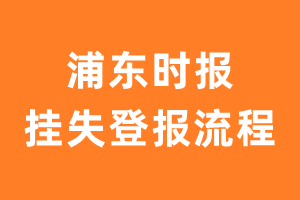 浦东时报
挂失登报流程